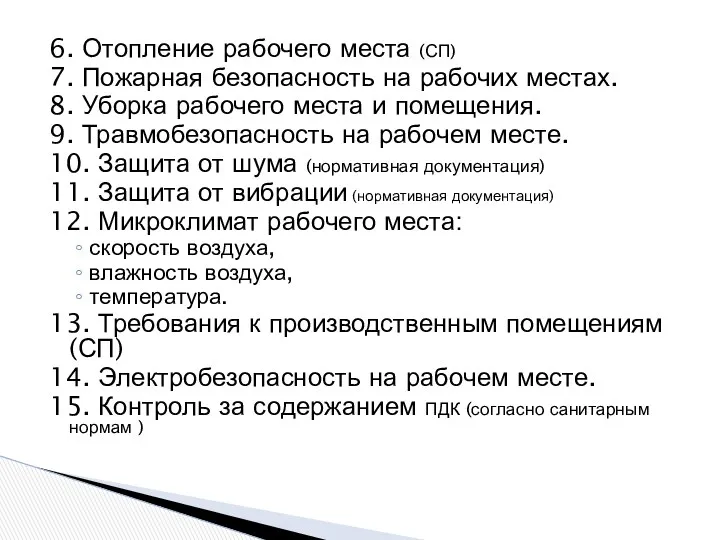 6. Отопление рабочего места (СП)
7. Пожарная безопасность на рабочих местах.
8. Уборка рабочего места и помещения.
9. Травмобезопасность на рабочем месте.
10. Защита от шума (нормативная документация)
11. Защита от вибрации (нормативная документация)
12. Микроклимат рабочего места:
◦ скорость воздуха,
◦ влажность воздуха,
◦ температура.
13. Требования к производственным помещениям (СП)
14. Электробезопасность на рабочем месте.
15. Контроль за содержанием ПДК (согласно санитарным нормам )